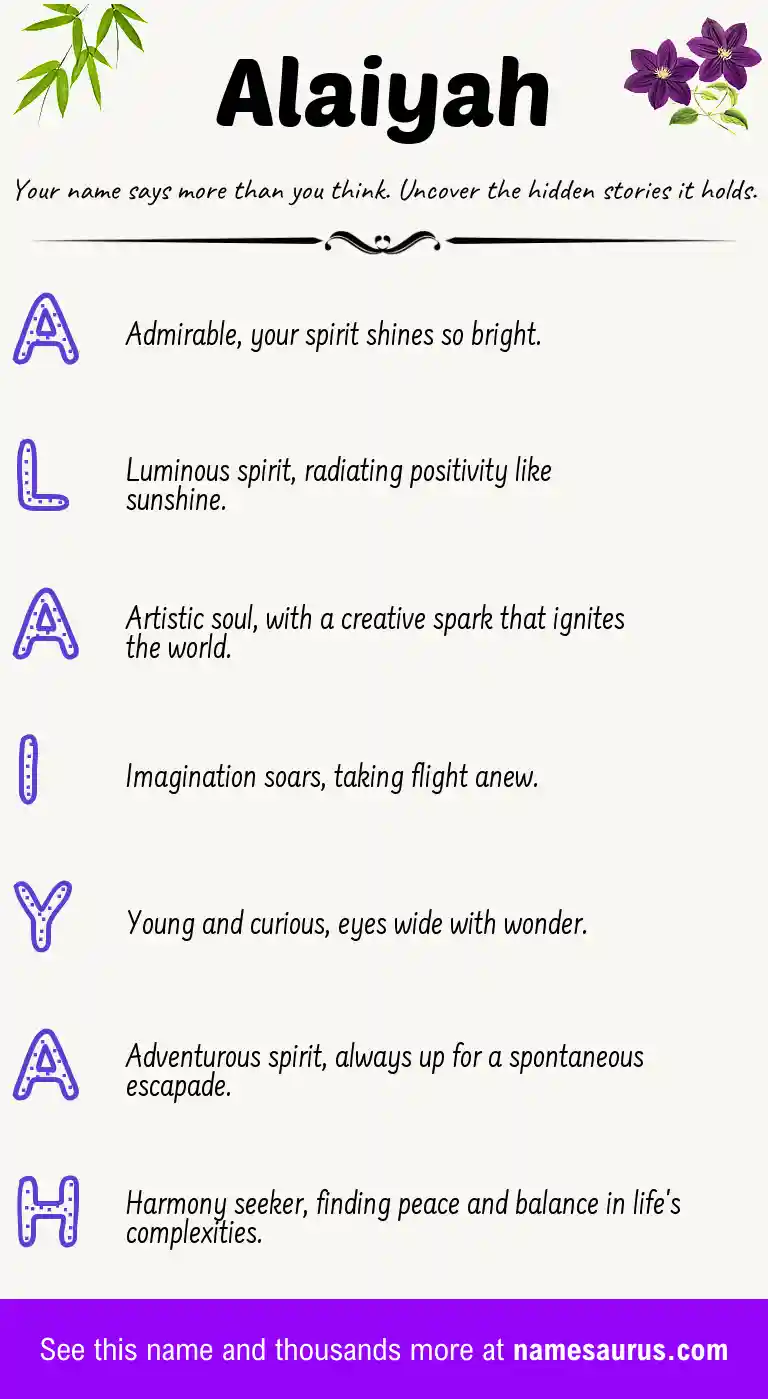 Alaiyah

Your name says more than you think. Uncover the hidden stories it holds.

A Admirable, your spirit shines so bright.

L Luminous spirit, radiating positivity like sunshine.

A Artistic soul, with a creative spark that ignites the world.

I Imagination soars, taking flight anew.

Y Young and curious, eyes wide with wonder.

A Adventurous spirit, always up for a spontaneous escapade.

H Harmony seeker, finding peace and balance in life's complexities.

See this name and thousands more at namesaurus.com